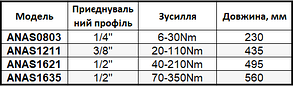 | Модель | Приеднувальний профіль | Зусилля | Довжина, мм |
|---|---|---|---|
| ANAS0803 | 1/4" | 6-30Nm | 230 |
| ANAS1211 | 3/8" | 20-110Nm | 435 |
| ANAS1621 | 1/2" | 40-210Nm | 495 |
| ANAS1635 | 1/2" | 70-350Nm | 560 |